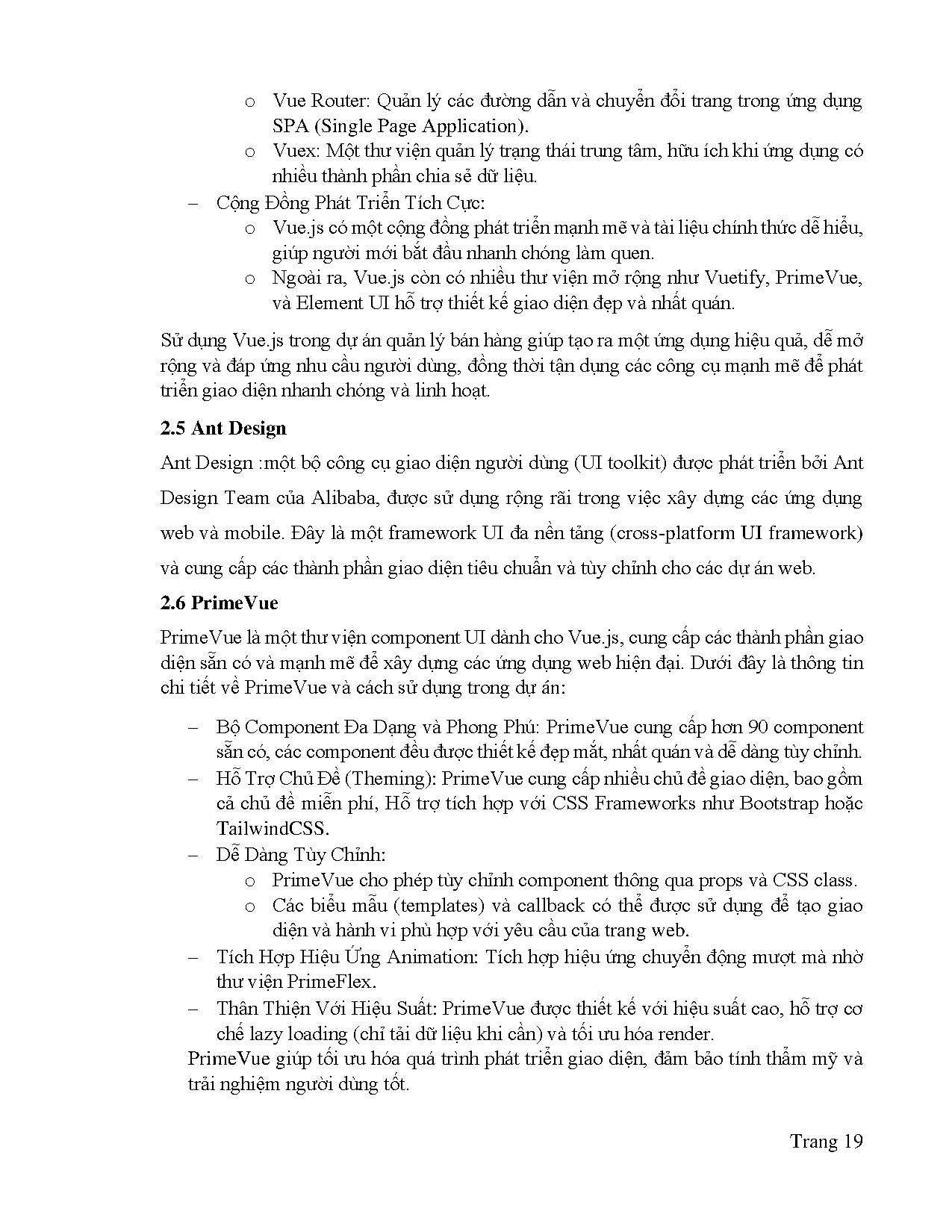 o Vue Router: Quản lý các đường dẫn và chuyển đổi trang trong ứng dụng SPA (Single Page Application).
o Vuex: Một thư viện quản lý trạng thái trung tâm, hữu ích khi ứng dụng có nhiều thành phần chia sẻ dữ liệu.
– Cộng Đồng Phát Triển Tích Cực:
o Vue.js có một cộng đồng phát triển mạnh mẽ và tài liệu chính thức dễ hiểu, giúp người mới bắt đầu nhanh chóng làm quen.
o Ngoài ra, Vue.js còn có nhiều thư viện mở rộng như Vuetify, PrimeVue, và Element UI hỗ trợ thiết kế giao diện đẹp và nhất quán.

Sử dụng Vue.js trong dự án quản lý bán hàng giúp tạo ra một ứng dụng hiệu quả, dễ mở rộng và đáp ứng nhu cầu người dùng, đồng thời tận dụng các công cụ mạnh mẽ để phát triển giao diện nhanh chóng và linh hoạt.

2.5 Ant Design

Ant Design :một bộ công cụ giao diện người dùng (UI toolkit) được phát triển bởi Ant Design Team của Alibaba, được sử dụng rộng rãi trong việc xây dựng các ứng dụng web và mobile. Đây là một framework UI đa nền tảng (cross-platform UI framework) và cung cấp các thành phần giao diện tiêu chuẩn và tùy chỉnh cho các dự án web.

2.6 PrimeVue

PrimeVue là một thư viện component UI dành cho Vue.js, cung cấp các thành phần giao diện sẵn có và mạnh mẽ để xây dựng các ứng dụng web hiện đại. Dưới đây là thông tin chi tiết về PrimeVue và cách sử dụng trong dự án:

– Bộ Component Đa Dạng và Phong Phú: PrimeVue cung cấp hơn 90 component sẵn có, các component đều được thiết kế đẹp mắt, nhất quán và dễ dàng tùy chỉnh.
– Hỗ Trợ Chủ Đề (Theming): PrimeVue cung cấp nhiều chủ đề giao diện, bao gồm cả chủ đề miễn phí, Hỗ trợ tích hợp với CSS Frameworks như Bootstrap hoặc TailwindCSS.
– Dễ Dàng Tùy Chỉnh:
o PrimeVue cho phép tùy chỉnh component thông qua props và CSS class.
o Các biểu mẫu (templates) và callback có thể được sử dụng để tạo giao diện và hành vi phù hợp với yêu cầu của trang web.
– Tích Hợp Hiệu Ứng Animation: Tích hợp hiệu ứng chuyển động mượt mà nhờ thư viện PrimeFlex.
– Thân Thiện Với Hiệu Suất: PrimeVue được thiết kế với hiệu suất cao, hỗ trợ cơ chế lazy loading (chỉ tải dữ liệu khi cần) và tối ưu hóa render.
PrimeVue giúp tối ưu hóa quá trình phát triển giao diện, đảm bảo tính thẩm mỹ và trải nghiệm người dùng tốt.

Trang 19